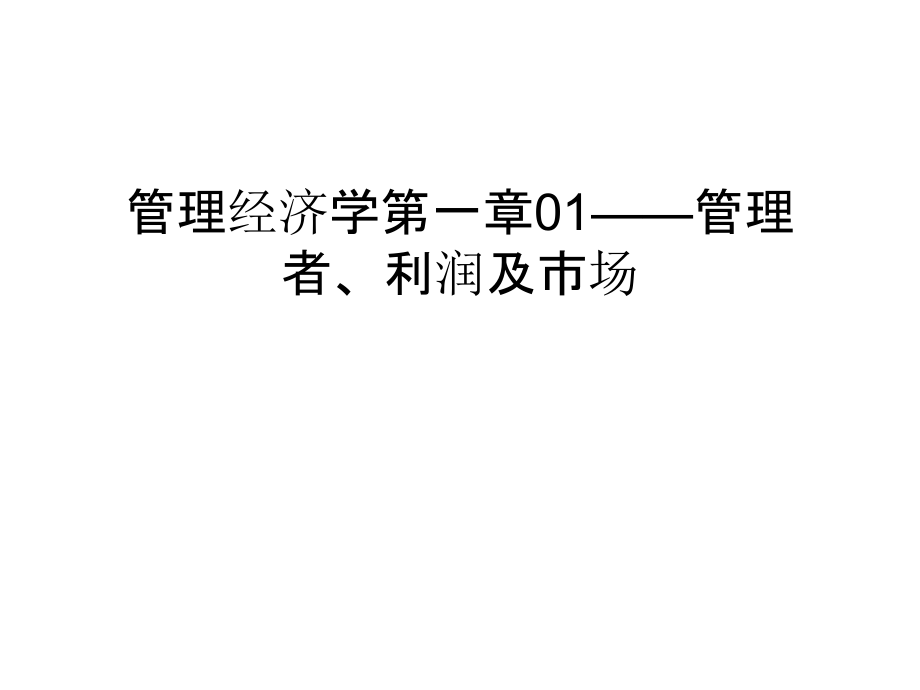 管理经济学第一章01——管理者、利润及市场